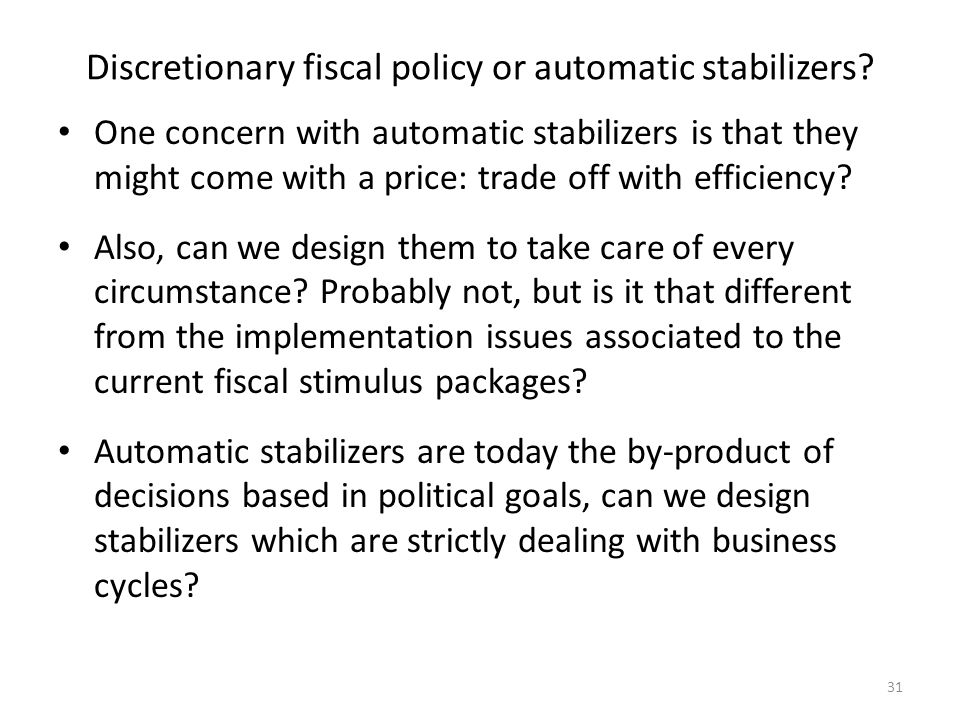 Discretionary fiscal policy or automatic stabilizers?

• One concern with automatic stabilizers is that they might come with a price: trade off with efficiency?

• Also, can we design them to take care of every circumstance? Probably not, but is it that different from the implementation issues associated to the current fiscal stimulus packages?

• Automatic stabilizers are today the by-product of decisions based in political goals, can we design stabilizers which are strictly dealing with business cycles?

31